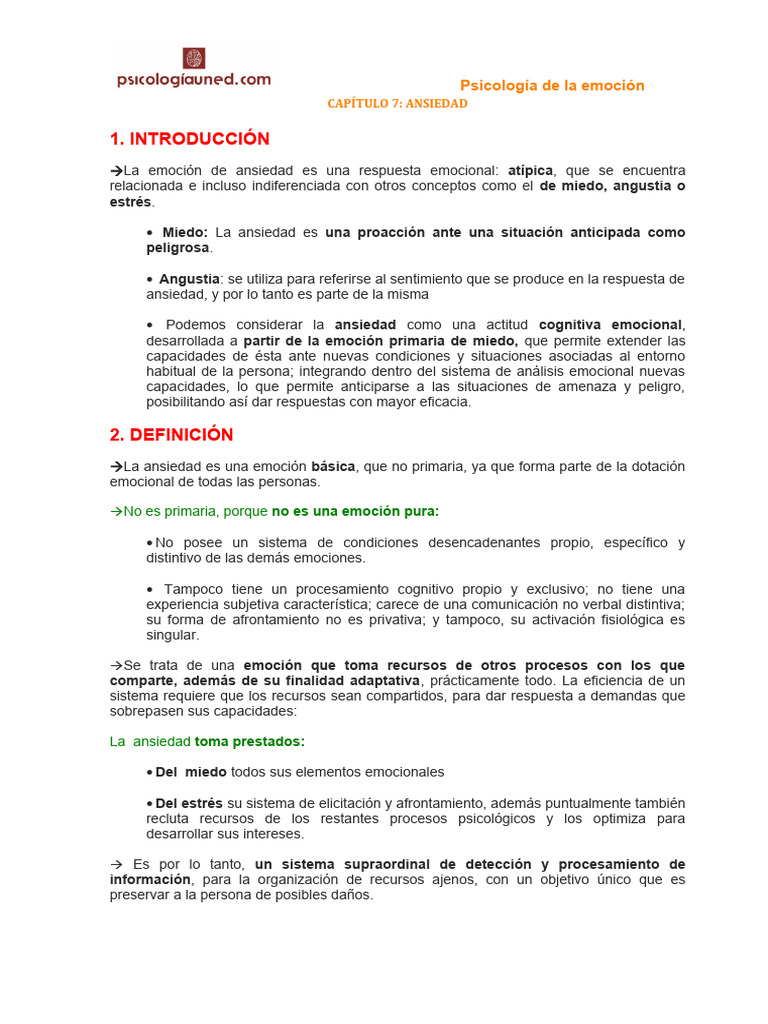 psicologíauned.com

Psicología de la emoción

CAPÍTULO 7: ANSIEDAD

1. INTRODUCCIÓN

→La emoción de ansiedad es una respuesta emocional: atípica, que se encuentra relacionada e incluso indiferenciada con otros conceptos como el de miedo, angustia o estrés.

• Miedo: La ansiedad es una proacción ante una situación anticipada como peligrosa.

• Angustia: se utiliza para referirse al sentimiento que se produce en la respuesta de ansiedad, y por lo tanto es parte de la misma

• Podemos considerar la ansiedad como una actitud cognitiva emocional, desarrollada a partir de la emoción primaria de miedo, que permite extender las capacidades de ésta ante nuevas condiciones y situaciones asociadas al entorno habitual de la persona; integrando dentro del sistema de análisis emocional nuevas capacidades, lo que permite anticiparse a las situaciones de amenaza y peligro, posibilitando así dar respuestas con mayor eficacia.

2. DEFINICIÓN

→La ansiedad es una emoción básica, que no primaria, ya que forma parte de la dotación emocional de todas las personas.

→No es primaria, porque no es una emoción pura:

• No posee un sistema de condiciones desencadenantes propio, específico y distintivo de las demás emociones.

• Tampoco tiene un procesamiento cognitivo propio y exclusivo; no tiene una experiencia subjetiva característica; carece de una comunicación no verbal distintiva; su forma de afrontamiento no es privativa; y tampoco, su activación fisiológica es singular.

→Se trata de una emoción que toma recursos de otros procesos con los que comparte, además de su finalidad adaptativa, prácticamente todo. La eficiencia de un sistema requiere que los recursos sean compartidos, para dar respuesta a demandas que sobrepasen sus capacidades:

La ansiedad toma prestados:

• Del miedo todos sus elementos emocionales

• Del estrés su sistema de elicitación y afrontamiento, además puntualmente también recluta recursos de los restantes procesos psicológicos y los optimiza para desarrollar sus intereses.

→ Es por lo tanto, un sistema supraordinal de detección y procesamiento de información, para la organización de recursos ajenos, con un objetivo único que es preservar a la persona de posibles daños.